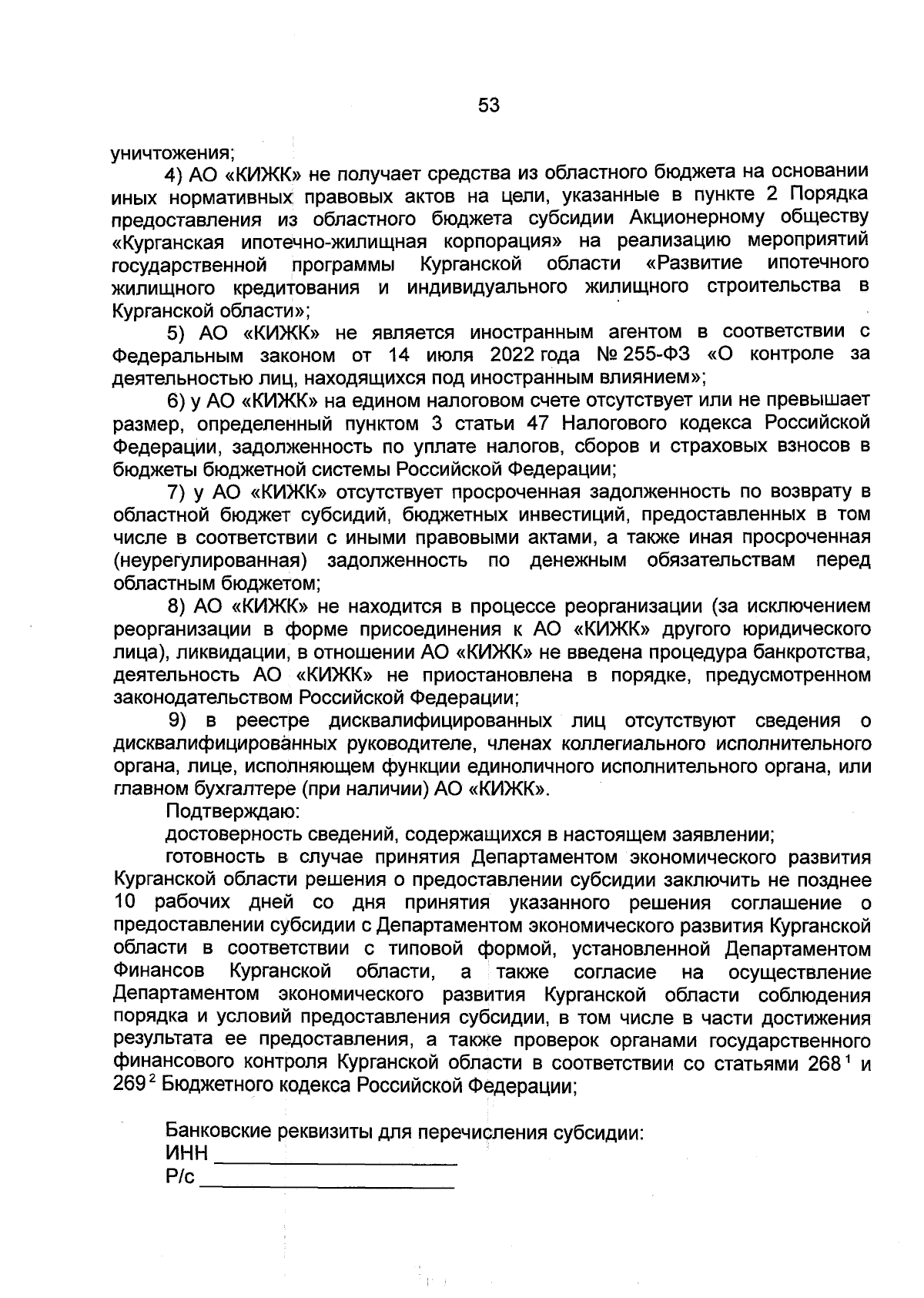 53

уничтожения;

4) АО «КИЖК» не получает средства из областного бюджета на основании иных нормативных правовых актов на цели, указанные в пункте 2 Порядка предоставления из областного бюджета субсидии Акционерному обществу «Курганская ипотечно-жилищная корпорация» на реализацию мероприятий государственной программы Курганской области «Развитие ипотечного жилищного кредитования и индивидуального жилищного строительства в Курганской области»;

5) АО «КИЖК» не является иностранным агентом в соответствии с Федеральным законом от 14 июля 2022 года № 255-ФЗ «О контроле за деятельностью лиц, находящихся под иностранным влиянием»;

6) у АО «КИЖК» на едином налоговом счете отсутствует или не превышает размер, определенный пунктом 3 статьи 47 Налогового кодекса Российской Федерации, задолженность по уплате налогов, сборов и страховых взносов в бюджеты бюджетной системы Российской Федерации;

7) у АО «КИЖК» отсутствует просроченная задолженность по возврату в областной бюджет субсидий, бюджетных инвестиций, предоставленных в том числе в соответствии с иными правовыми актами, а также иная просроченная (неурегулированная) задолженность по денежным обязательствам перед областным бюджетом;

8) АО «КИЖК» не находится в процессе реорганизации (за исключением реорганизации в форме присоединения к АО «КИЖК» другого юридического лица), ликвидации, в отношении АО «КИЖК» не введена процедура банкротства, деятельность АО «КИЖК» не приостановлена в порядке, предусмотренном законодательством Российской Федерации;

9) в реестре дисквалифицированных лиц отсутствуют сведения о дисквалифицированных руководителе, членах коллегиального исполнительного органа, лице, исполняющем функции единоличного исполнительного органа, или главном бухгалтере (при наличии) АО «КИЖК».

Подтверждаю:

достоверность сведений, содержащихся в настоящем заявлении;

готовность в случае принятия Департаментом экономического развития Курганской области решения о предоставлении субсидии заключить не позднее 10 рабочих дней со дня принятия указанного решения соглашение о предоставлении субсидии с Департаментом экономического развития Курганской области в соответствии с типовой формой, установленной Департаментом Финансов Курганской области, а также согласие на осуществление Департаментом экономического развития Курганской области соблюдения порядка и условий предоставления субсидии, в том числе в части достижения результата ее предоставления, а также проверок органами государственного финансового контроля Курганской области в соответствии со статьями $268^1$ и $269^2$ Бюджетного кодекса Российской Федерации;

Банковские реквизиты для перечисления субсидии:
ИНН ____________________
Р/с ____________________